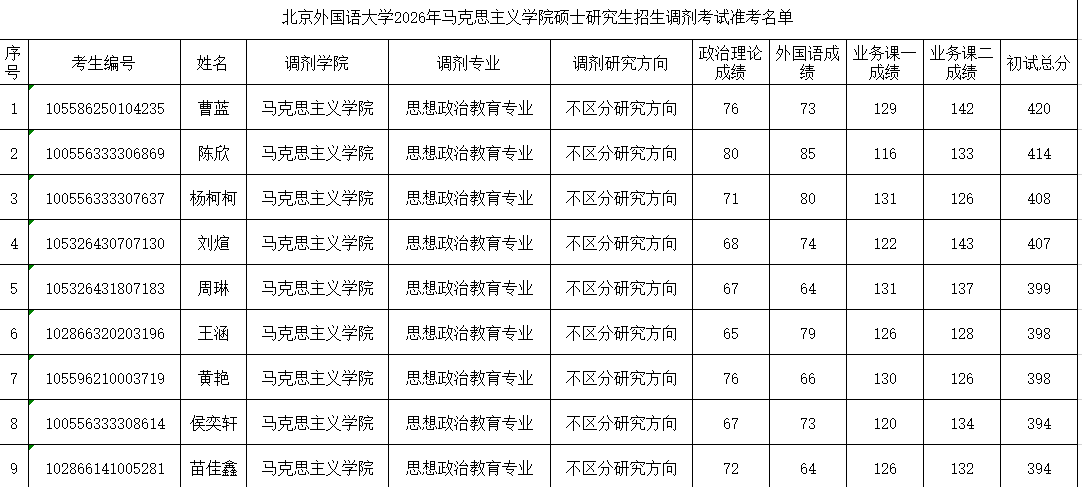 北京外国语大学2026年马克思主义学院硕士研究生招生调剂考试准考名单

| 序号 | 考生编号 | 姓名 | 调剂学院 | 调剂专业 | 调剂研究方向 | 政治理论成绩 | 外国语成绩 | 业务课一成绩 | 业务课二成绩 | 初试总分 |
|---|---|---|---|---|---|---|---|---|---|---|
| 1 | 105586250104235 | 曹蓝 | 马克思主义学院 | 思想政治教育专业 | 不区分研究方向 | 76 | 73 | 129 | 142 | 420 |
| 2 | 100556333306869 | 陈欣 | 马克思主义学院 | 思想政治教育专业 | 不区分研究方向 | 80 | 85 | 116 | 133 | 414 |
| 3 | 100556333307637 | 杨柯柯 | 马克思主义学院 | 思想政治教育专业 | 不区分研究方向 | 71 | 80 | 131 | 126 | 408 |
| 4 | 105326430707130 | 刘煊 | 马克思主义学院 | 思想政治教育专业 | 不区分研究方向 | 68 | 74 | 122 | 143 | 407 |
| 5 | 105326431807183 | 周琳 | 马克思主义学院 | 思想政治教育专业 | 不区分研究方向 | 67 | 64 | 131 | 137 | 399 |
| 6 | 102866320203196 | 王涵 | 马克思主义学院 | 思想政治教育专业 | 不区分研究方向 | 65 | 79 | 126 | 128 | 398 |
| 7 | 105596210003719 | 黄艳 | 马克思主义学院 | 思想政治教育专业 | 不区分研究方向 | 76 | 66 | 130 | 126 | 398 |
| 8 | 100556333308614 | 侯奕轩 | 马克思主义学院 | 思想政治教育专业 | 不区分研究方向 | 67 | 73 | 120 | 134 | 394 |
| 9 | 102866141005281 | 苗佳鑫 | 马克思主义学院 | 思想政治教育专业 | 不区分研究方向 | 72 | 64 | 126 | 132 | 394 |